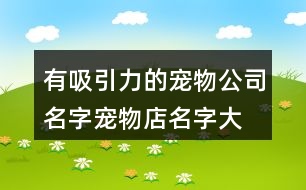 有吸引力的宠物公司名字宠物店名字大